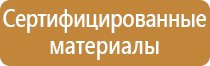 Сертифицированные материалы